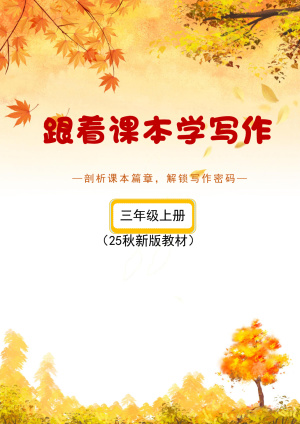 跟着课本学写作

—剖析课本篇章，解锁写作密码—

三年级上册

（25秋新版教材）